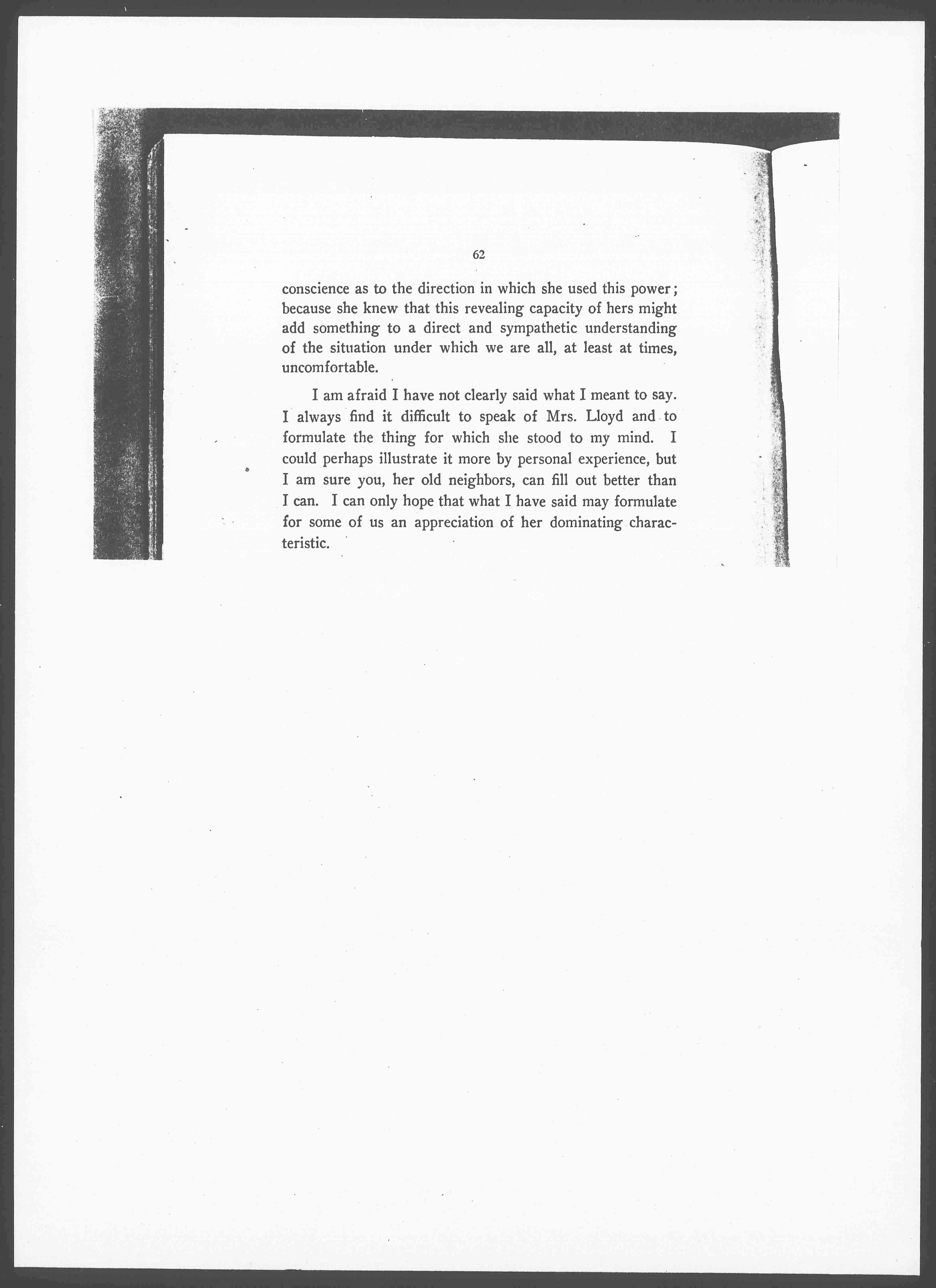 62

conscience as to the direction in which she used this power; because she knew that this revealing capacity of hers might add something to a direct and sympathetic understanding of the situation under which we are all, at least at times, uncomfortable.

I am afraid I have not clearly said what I meant to say. I always find it difficult to speak of Mrs. Lloyd and to formulate the thing for which she stood to my mind. I could perhaps illustrate it more by personal experience, but I am sure you, her old neighbors, can fill out better than I can. I can only hope that what I have said may formulate for some of us an appreciation of her dominating characteristic.